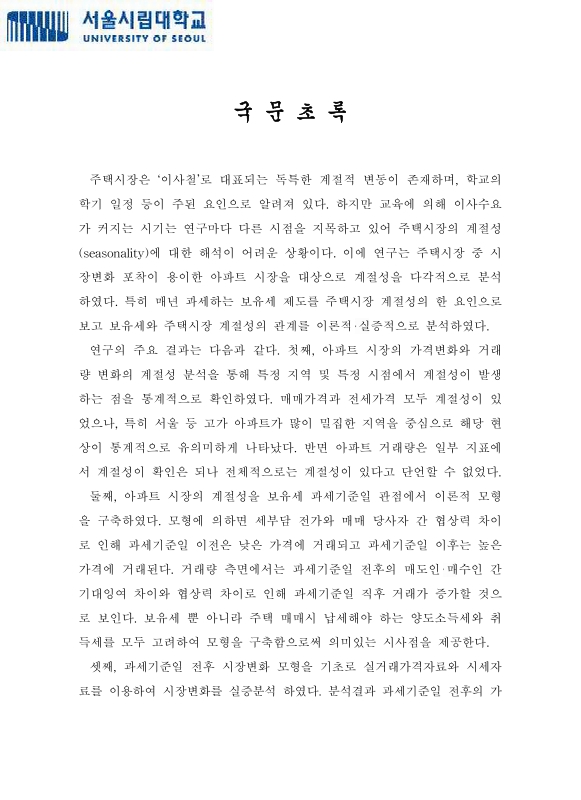 서울시립대학교
UNIVERSITY OF SEOUL

국 문 초 록

주택시장은 '이사철'로 대표되는 독특한 계절적 변동이 존재하며, 학교의 학기 일정 등이 주된 요인으로 알려져 있다. 하지만 교육에 의해 이사수요가 커지는 시기는 연구마다 다른 시점을 지목하고 있어 주택시장의 계절성(seasonality)에 대한 해석이 어려운 상황이다. 이에 연구는 주택시장 중 시장변화 포착이 용이한 아파트 시장을 대상으로 계절성을 다각적으로 분석하였다. 특히 매년 과세하는 보유세 제도를 주택시장 계절성의 한 요인으로 보고 보유세와 주택시장 계절성의 관계를 이론적·실증적으로 분석하였다.

연구의 주요 결과는 다음과 같다. 첫째, 아파트 시장의 가격변화와 거래량 변화의 계절성 분석을 통해 특정 지역 및 특정 시점에서 계절성이 발생하는 점을 통계적으로 확인하였다. 매매가격과 전세가격 모두 계절성이 있었으나, 특히 서울 등 고가 아파트가 많이 밀집한 지역을 중심으로 해당 현상이 통계적으로 유의미하게 나타났다. 반면 아파트 거래량은 일부 지표에서 계절성이 확인은 되나 전체적으로는 계절성이 있다고 단언할 수 없었다.

둘째, 아파트 시장의 계절성을 보유세 과세기준일 관점에서 이론적 모형을 구축하였다. 모형에 의하면 세부담 전가와 매매 당사자 간 협상력 차이로 인해 과세기준일 이전은 낮은 가격에 거래되고 과세기준일 이후는 높은 가격에 거래된다. 거래량 측면에서는 과세기준일 전후의 매도인·매수인 간 기대잉여 차이와 협상력 차이로 인해 과세기준일 직후 거래가 증가할 것으로 보인다. 보유세 뿐 아니라 주택 매매시 납세해야 하는 양도소득세와 취득세를 모두 고려하여 모형을 구축함으로써 의미있는 시사점을 제공한다.

셋째, 과세기준일 전후 시장변화 모형을 기초로 실거래가격자료와 시세자료를 이용하여 시장변화를 실증분석 하였다. 분석결과 과세기준일 전후의 가